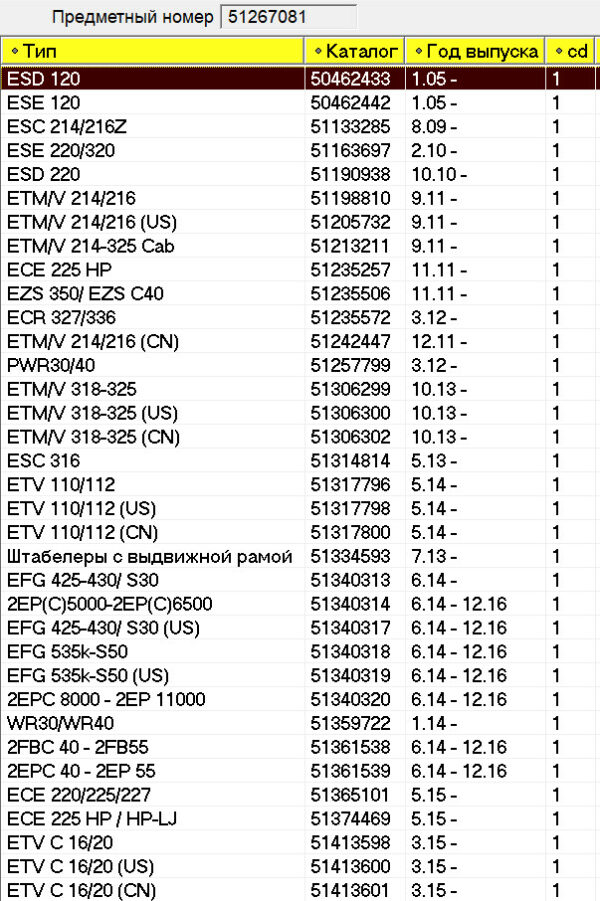 Предметный номер 51267081

| Тип | Каталог | Год выпуска | cd |
|---|---|---|---|
| ESD 120 | 50462433 | 1.05 - | 1 |
| ESE 120 | 50462442 | 1.05 - | 1 |
| ESC 214/216Z | 51133285 | 8.09 - | 1 |
| ESE 220/320 | 51163697 | 2.10 - | 1 |
| ESD 220 | 51190938 | 10.10 - | 1 |
| ETM/V 214/216 | 51198810 | 9.11 - | 1 |
| ETM/V 214/216 (US) | 51205732 | 9.11 - | 1 |
| ETM/V 214-325 Cab | 51213211 | 9.11 - | 1 |
| ECE 225 HP | 51235257 | 11.11 - | 1 |
| EZS 350/ EZS C40 | 51235506 | 11.11 - | 1 |
| ECR 327/336 | 51235572 | 3.12 - | 1 |
| ETM/V 214/216 (CN) | 51242447 | 12.11 - | 1 |
| PWR30/40 | 51257799 | 3.12 - | 1 |
| ETM/V 318-325 | 51306299 | 10.13 - | 1 |
| ETM/V 318-325 (US) | 51306300 | 10.13 - | 1 |
| ETM/V 318-325 (CN) | 51306302 | 10.13 - | 1 |
| ESC 316 | 51314814 | 5.13 - | 1 |
| ETV 110/112 | 51317796 | 5.14 - | 1 |
| ETV 110/112 (US) | 51317798 | 5.14 - | 1 |
| ETV 110/112 (CN) | 51317800 | 5.14 - | 1 |
| Штабелеры с выдвижной рамой | 51334593 | 7.13 - | 1 |
| EFG 425-430/ S30 | 51340313 | 6.14 - | 1 |
| 2EP(C)5000-2EP(C)6500 | 51340314 | 6.14 - 12.16 | 1 |
| EFG 425-430/ S30 (US) | 51340317 | 6.14 - 12.16 | 1 |
| EFG 535k-S50 | 51340318 | 6.14 - 12.16 | 1 |
| EFG 535k-S50 (US) | 51340319 | 6.14 - 12.16 | 1 |
| 2EPC 8000 - 2EP 11000 | 51340320 | 6.14 - 12.16 | 1 |
| WR30/WR40 | 51359722 | 1.14 - | 1 |
| 2FBC 40 - 2FB55 | 51361538 | 6.14 - 12.16 | 1 |
| 2EPC 40 - 2EP 55 | 51361539 | 6.14 - 12.16 | 1 |
| ECE 220/225/227 | 51365101 | 5.15 - | 1 |
| ECE 225 HP / HP-LJ | 51374469 | 5.15 - | 1 |
| ETV C 16/20 | 51413598 | 3.15 - | 1 |
| ETV C 16/20 (US) | 51413600 | 3.15 - | 1 |
| ETV C 16/20 (CN) | 51413601 | 3.15 - | 1 |